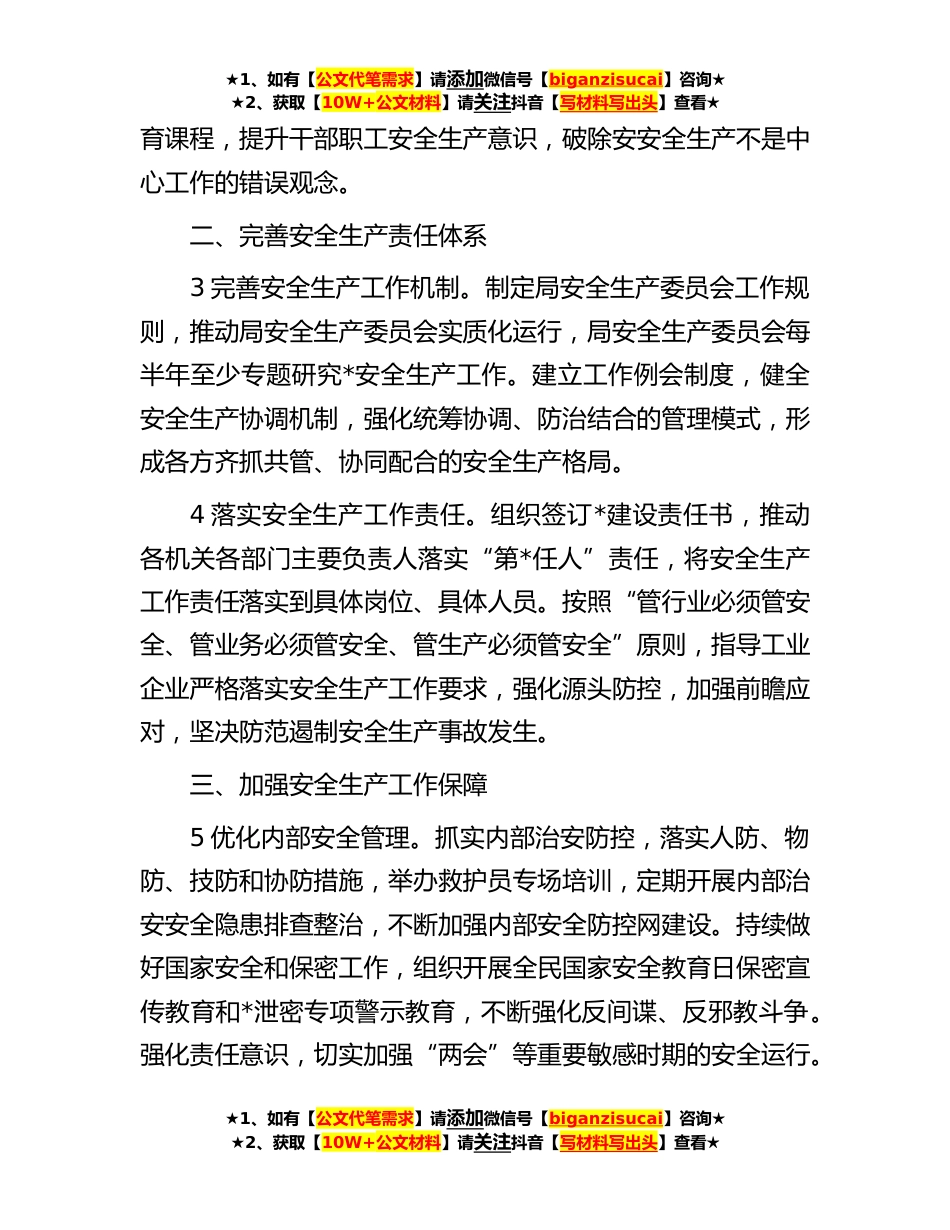 ★1、如有【公文代笔需求】请添加微信号【biganzisucai】咨询★
★2、获取【10W+公文材料】请关注抖音【写材料写出头】查看★

育课程，提升干部职工安全生产意识，破除安安全生产不是中心工作的错误观念。

二、完善安全生产责任体系

3 完善安全生产工作机制。制定局安全生产委员会工作规则，推动局安全生产委员会实质化运行，局安全生产委员会每半年至少专题研究*安全生产工作。建立工作例会制度，健全安全生产协调机制，强化统筹协调、防治结合的管理模式，形成各方齐抓共管、协同配合的安全生产格局。

4 落实安全生产工作责任。组织签订*建设责任书，推动各机关各部门主要负责人落实“第*任人”责任，将安全生产工作责任落实到具体岗位、具体人员。按照“管行业必须管安全、管业务必须管安全、管生产必须管安全”原则，指导工业企业严格落实安全生产工作要求，强化源头防控，加强前瞻应对，坚决防范遏制安全生产事故发生。

三、加强安全生产工作保障

5 优化内部安全管理。抓实内部治安防控，落实人防、物防、技防和协防措施，举办救护员专场培训，定期开展内部治安安全隐患排查整治，不断加强内部安全防控网建设。持续做好国家安全和保密工作，组织开展全民国家安全教育日保密宣传教育和*泄密专项警示教育，不断强化反间谍、反邪教斗争。强化责任意识，切实加强“两会”等重要敏感时期的安全运行。

★1、如有【公文代笔需求】请添加微信号【biganzisucai】咨询★
★2、获取【10W+公文材料】请关注抖音【写材料写出头】查看★